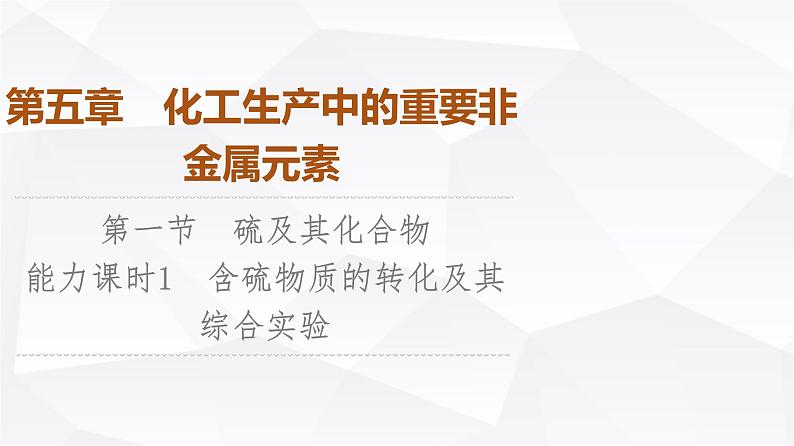 第五章　化工生产中的重要非金属元素

第一节　硫及其化合物
能力课时1　含硫物质的转化及其综合实验